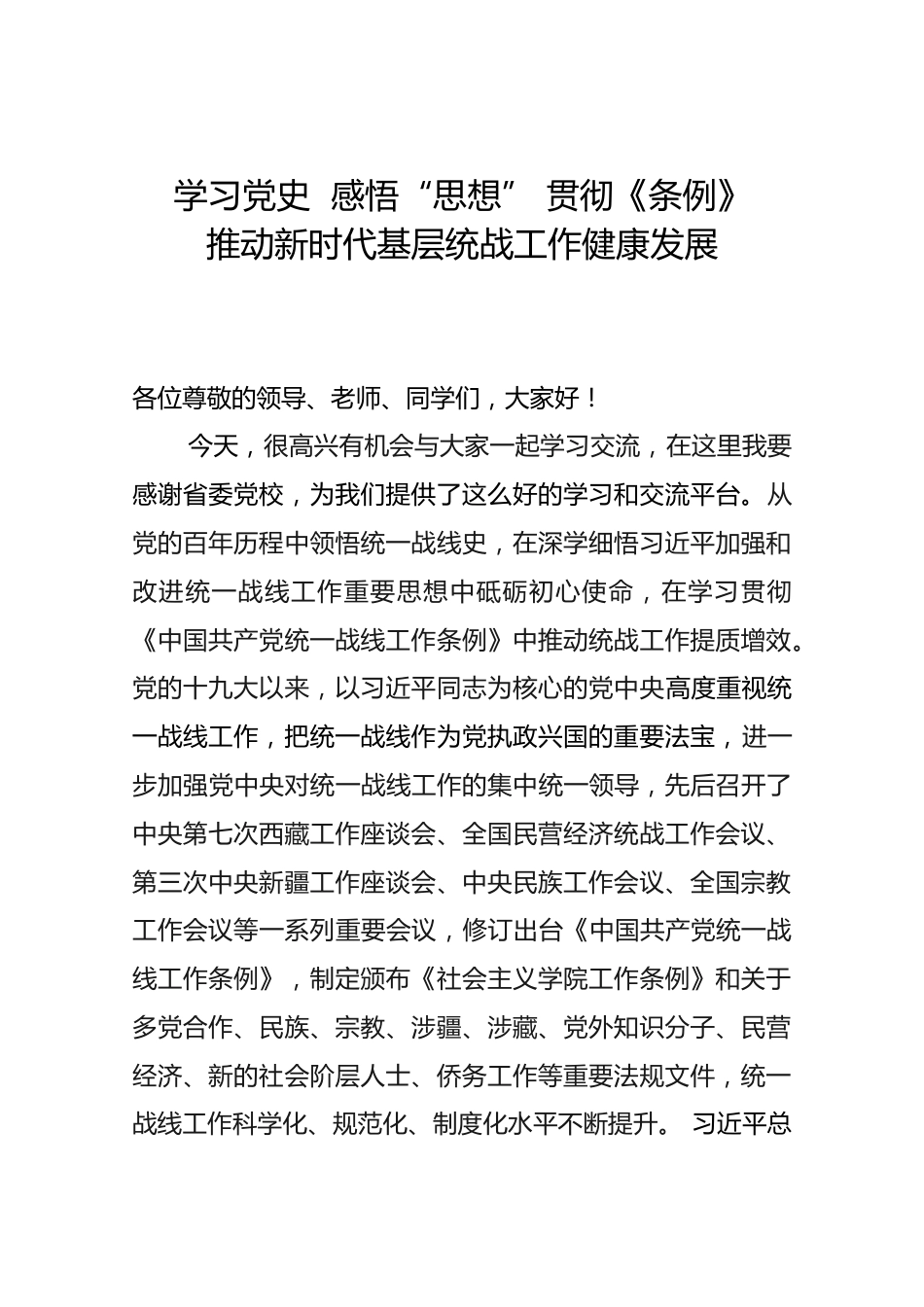 学习党史 感悟“思想” 贯彻《条例》
推动新时代基层统战工作健康发展

各位尊敬的领导、老师、同学们，大家好！

今天，很高兴有机会与大家一起学习交流，在这里我要感谢省委党校，为我们提供了这么好的学习和交流平台。从党的百年历程中领悟统一战线史，在深学细悟习近平加强和改进统一战线工作重要思想中砥砺初心使命，在学习贯彻《中国共产党统一战线工作条例》中推动统战工作提质增效。党的十九大以来，以习近平同志为核心的党中央高度重视统一战线工作，把统一战线作为党执政兴国的重要法宝，进一步加强党中央对统一战线工作的集中统一领导，先后召开了中央第七次西藏工作座谈会、全国民营经济统战工作会议、第三次中央新疆工作座谈会、中央民族工作会议、全国宗教工作会议等一系列重要会议，修订出台《中国共产党统一战线工作条例》，制定颁布《社会主义学院工作条例》和关于多党合作、民族、宗教、涉疆、涉藏、党外知识分子、民营经济、新的社会阶层人士、侨务工作等重要法规文件，统一战线工作科学化、规范化、制度化水平不断提升。 习近平总